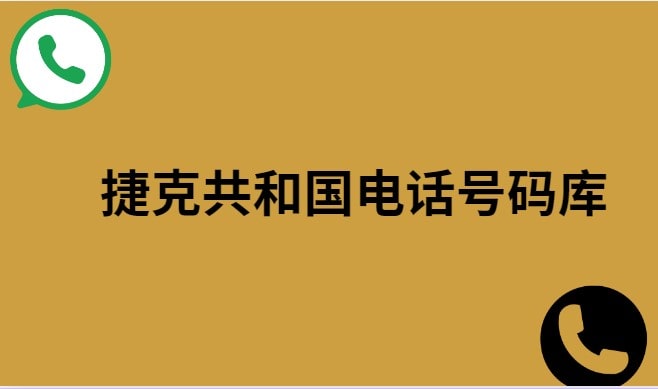 捷克共和国电话号码库